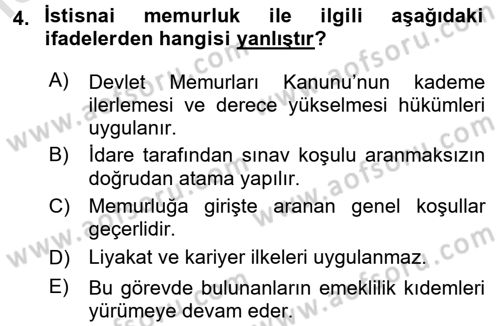 4. İstisnai memurluk ile ilgili aşağıdaki ifadelerden hangisi yanlıştır?

A) Devlet Memurları Kanunu'nun kademe ilerlemesi ve derece yükselmesi hükümleri uygulanır.

B) İdare tarafından sınav koşulu aranmaksızın doğrudan atama yapılır.

C) Memurluğa girişte aranan genel koşullar geçerlidir.

D) Liyakat ve kariyer ilkeleri uygulanmaz.

E) Bu görevde bulunanların emeklilik kıdemleri yürümeye devam eder.

www.aofsoru.com